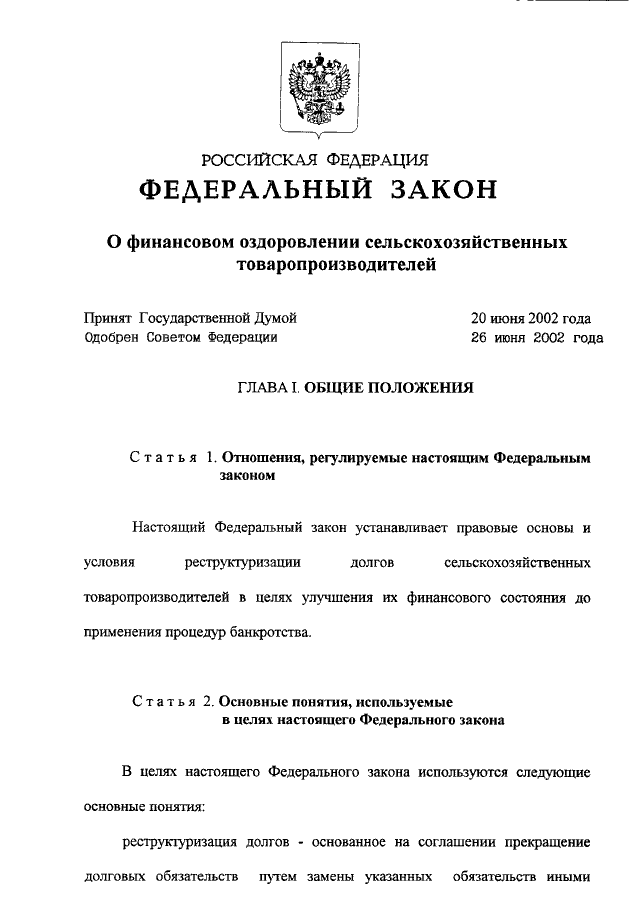 РОССИЙСКАЯ ФЕДЕРАЦИЯ
ФЕДЕРАЛЬНЫЙ ЗАКОН

О финансовом оздоровлении сельскохозяйственных товаропроизводителей

Принят Государственной Думой 20 июня 2002 года
Одобрен Советом Федерации 26 июня 2002 года

ГЛАВА I. ОБЩИЕ ПОЛОЖЕНИЯ

Статья 1. Отношения, регулируемые настоящим Федеральным законом

Настоящий Федеральный закон устанавливает правовые основы и условия реструктуризации долгов сельскохозяйственных товаропроизводителей в целях улучшения их финансового состояния до применения процедур банкротства.

Статья 2. Основные понятия, используемые в целях настоящего Федерального закона

В целях настоящего Федерального закона используются следующие основные понятия:

реструктуризация долгов - основанное на соглашении прекращение долговых обязательств путем замены указанных обязательств иными